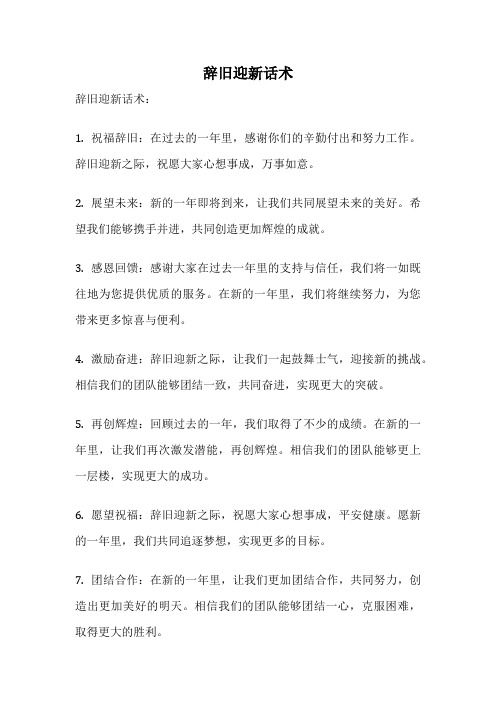 辞旧迎新话术

辞旧迎新话术：

1. 祝福辞旧：在过去的一年里，感谢你们的辛勤付出和努力工作。辞旧迎新之际，祝愿大家心想事成，万事如意。

2. 展望未来：新的一年即将到来，让我们共同展望未来的美好。希望我们能够携手并进，共同创造更加辉煌的成就。

3. 感恩回馈：感谢大家在过去一年里的支持与信任，我们将一如既往地为您提供优质的服务。在新的一年里，我们将继续努力，为您带来更多惊喜与便利。

4. 激励奋进：辞旧迎新之际，让我们一起鼓舞士气，迎接新的挑战。相信我们的团队能够团结一致，共同奋进，实现更大的突破。

5. 再创辉煌：回顾过去的一年，我们取得了不少的成绩。在新的一年里，让我们再次激发潜能，再创辉煌。相信我们的团队能够更上一层楼，实现更大的成功。

6. 愿望祝福：辞旧迎新之际，祝愿大家心想事成，平安健康。愿新的一年里，我们共同追逐梦想，实现更多的目标。

7. 团结合作：在新的一年里，让我们更加团结合作，共同努力，创造出更加美好的明天。相信我们的团队能够团结一心，克服困难，取得更大的胜利。